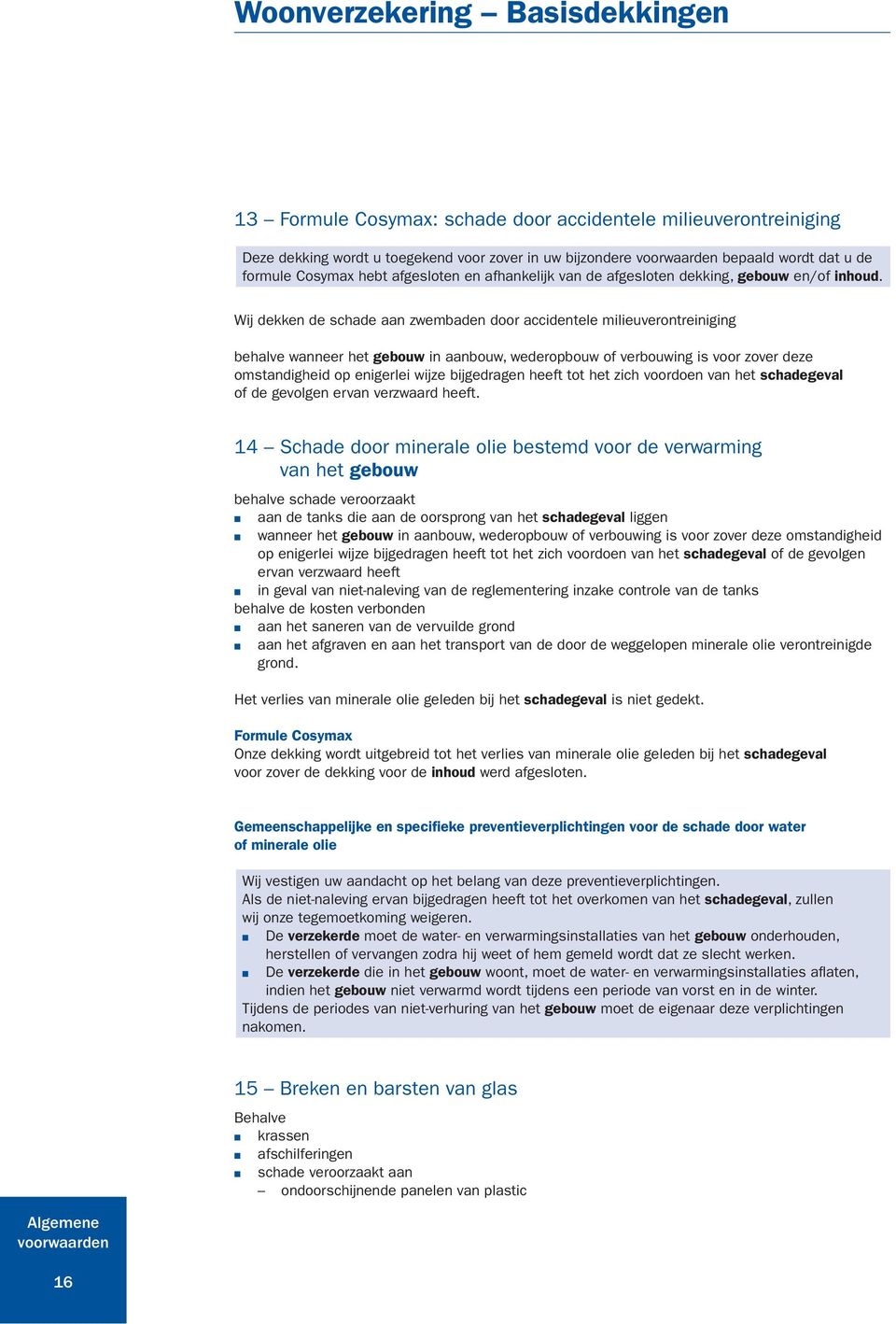 Woonverzekering – Basisdekkingen

13 – Formule Cosymax: schade door accidentele milieuverontreiniging

Deze dekking wordt u toegekend voor zover in uw bijzondere voorwaarden bepaald wordt dat u de formule Cosymax hebt afgesloten en afhankelijk van de afgesloten dekking, gebouw en/of inhoud.

Wij dekken de schade aan zwembaden door accidentele milieuverontreiniging

behalve wanneer het gebouw in aanbouw, wederopbouw of verbouwing is voor zover deze omstandigheid op enigerlei wijze bijgedragen heeft tot het zich voordoen van het schadegeval of de gevolgen ervan verzwaard heeft.

14 – Schade door minerale olie bestemd voor de verwarming van het gebouw

behalve schade veroorzaakt
- aan de tanks die aan de oorsprong van het schadegeval liggen
- wanneer het gebouw in aanbouw, wederopbouw of verbouwing is voor zover deze omstandigheid op enigerlei wijze bijgedragen heeft tot het zich voordoen van het schadegeval of de gevolgen ervan verzwaard heeft
- in geval van niet-naleving van de reglementering inzake controle van de tanks
behalve de kosten verbonden
- aan het saneren van de vervuilde grond
- aan het afgraven en aan het transport van de door de weggelopen minerale olie verontreinigde grond.

Het verlies van minerale olie geleden bij het schadegeval is niet gedekt.

Formule Cosymax
Onze dekking wordt uitgebreid tot het verlies van minerale olie geleden bij het schadegeval voor zover de dekking voor de inhoud werd afgesloten.

Gemeenschappelijke en specifieke preventieverplichtingen voor de schade door water of minerale olie

Wij vestigen uw aandacht op het belang van deze preventieverplichtingen.
Als de niet-naleving ervan bijgedragen heeft tot het overkomen van het schadegeval, zullen wij onze tegemoetkoming weigeren.
- De verzekerde moet de water- en verwarmingsinstallaties van het gebouw onderhouden, herstellen of vervangen zodra hij weet of hem gemeld wordt dat ze slecht werken.
- De verzekerde die in het gebouw woont, moet de water- en verwarmingsinstallaties aflaten, indien het gebouw niet verwarmd wordt tijdens een periode van vorst en in de winter.
Tijdens de periodes van niet-verhuring van het gebouw moet de eigenaar deze verplichtingen nakomen.

15 – Breken en barsten van glas

Behalve
- krassen
- afschilferingen
- schade veroorzaakt aan
  – ondoorschijnende panelen van plastic

Algemene voorwaarden

16